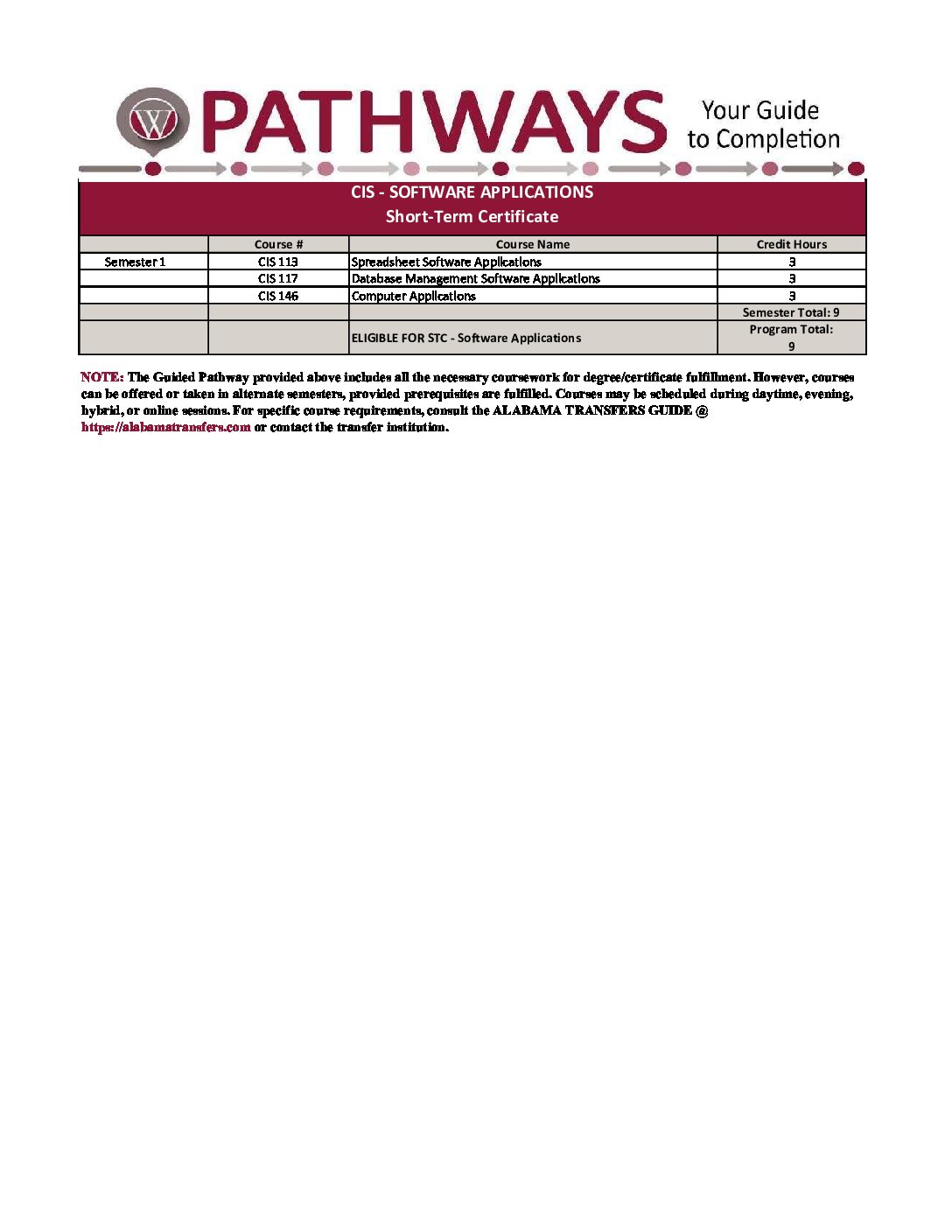 W PATHWAYS Your Guide to Completion

CIS - SOFTWARE APPLICATIONS
Short-Term Certificate

| | Course # | Course Name | Credit Hours |
|---|---|---|---|
| Semester 1 | CIS 113 | Spreadsheet Software Applications | 3 |
| | CIS 117 | Database Management Software Applications | 3 |
| | CIS 146 | Computer Applications | 3 |
| | | | Semester Total: 9 |
| | | ELIGIBLE FOR STC - Software Applications | Program Total: 9 |

NOTE: The Guided Pathway provided above includes all the necessary coursework for degree/certificate fulfillment. However, courses can be offered or taken in alternate semesters, provided prerequisites are fulfilled. Courses may be scheduled during daytime, evening, hybrid, or online sessions. For specific course requirements, consult the ALABAMA TRANSFERS GUIDE @ https://alabamatransfers.com or contact the transfer institution.